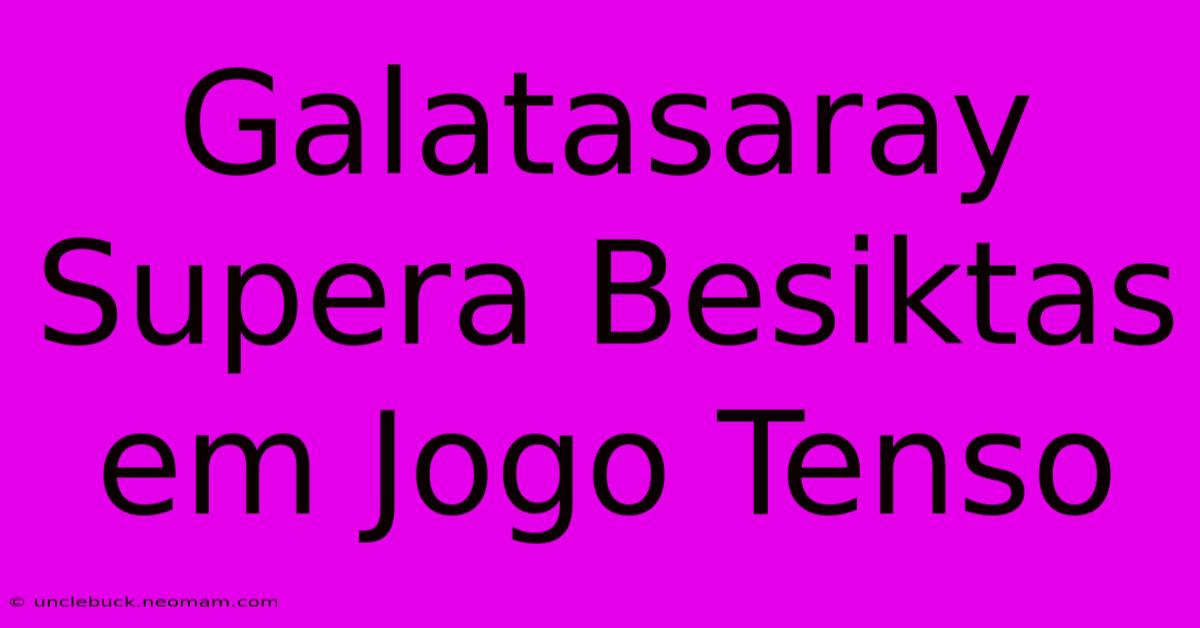 Galatasaray Supera Besiktas em Jogo Tenso

© unclebuck.neomam.com